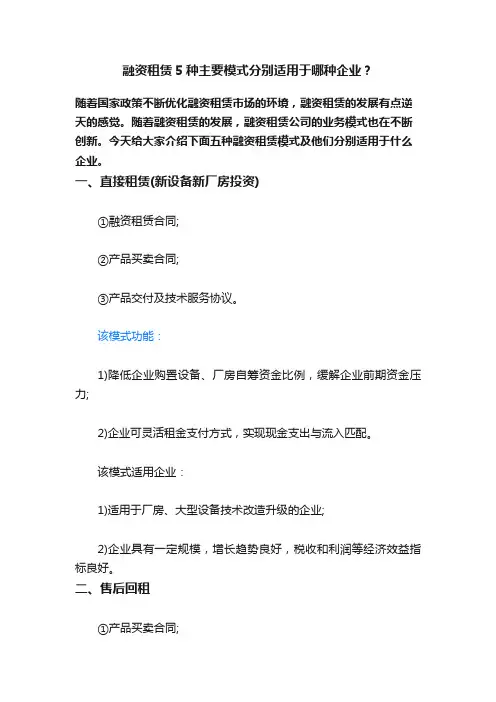 融资租赁 5 种主要模式分别适用于哪种企业？

随着国家政策不断优化融资租赁市场的环境，融资租赁的发展有点逆天的感觉。随着融资租赁的发展，融资租赁公司的业务模式也在不断创新。今天给大家介绍下面五种融资租赁模式及他们分别适用于什么企业。

一、直接租赁(新设备新厂房投资)

①融资租赁合同;

②产品买卖合同;

③产品交付及技术服务协议。

该模式功能：

1)降低企业购置设备、厂房自筹资金比例，缓解企业前期资金压力;

2)企业可灵活租金支付方式，实现现金支出与流入匹配。

该模式适用企业：

1)适用于厂房、大型设备技术改造升级的企业;

2)企业具有一定规模，增长趋势良好，税收和利润等经济效益指标良好。

二、售后回租

①产品买卖合同;